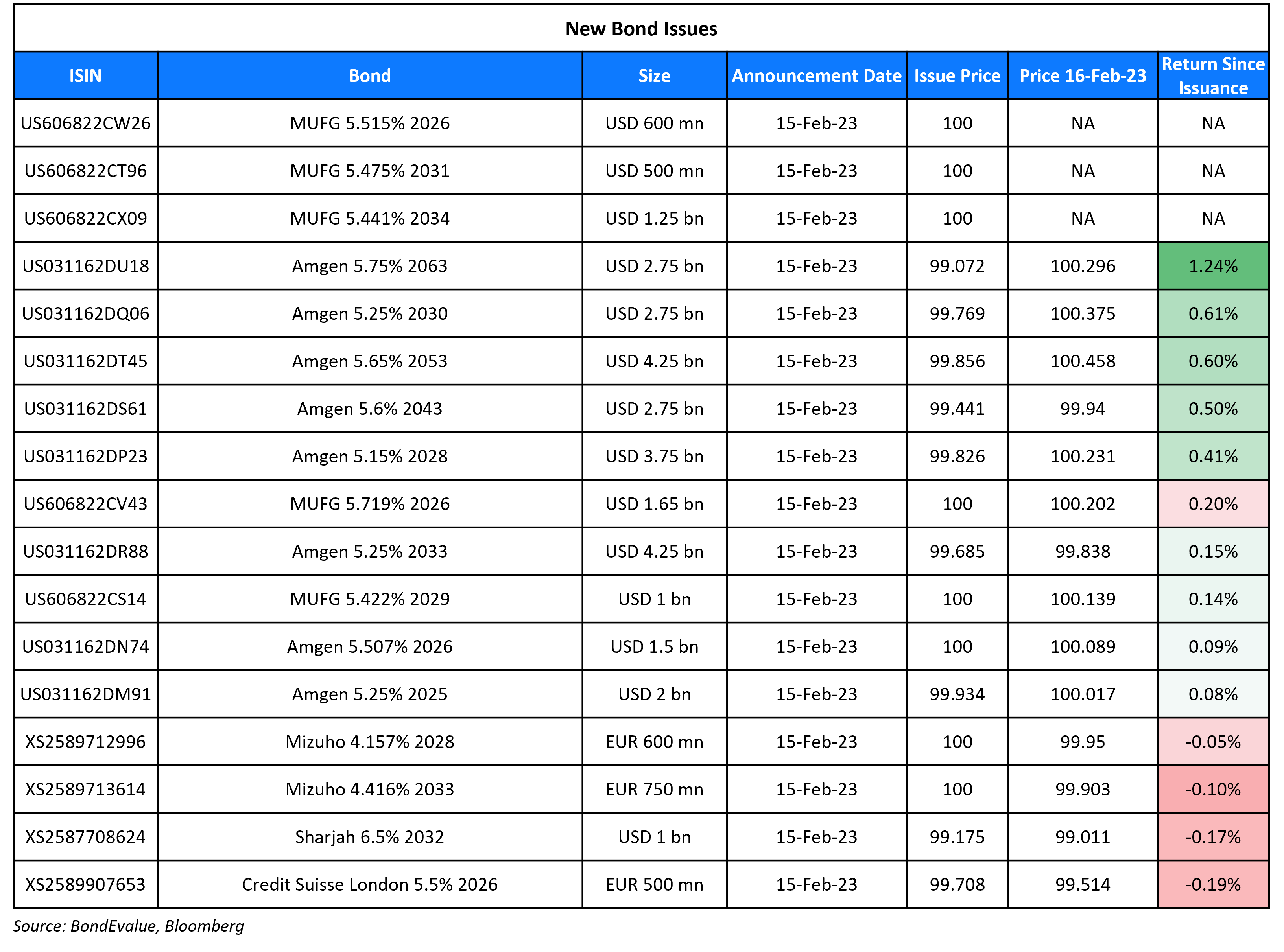 New Bond Issues

| ISIN | Bond | Size | Announcement Date | Issue Price | Price 16-Feb-23 | Return Since Issuance |
|---|---|---|---|---|---|---|
| US606822CW26 | MUFG 5.515% 2026 | USD 600 mn | 15-Feb-23 | 100 | NA | NA |
| US606822CT96 | MUFG 5.475% 2031 | USD 500 mn | 15-Feb-23 | 100 | NA | NA |
| US606822CX09 | MUFG 5.441% 2034 | USD 1.25 bn | 15-Feb-23 | 100 | NA | NA |
| US031162DU18 | Amgen 5.75% 2063 | USD 2.75 bn | 15-Feb-23 | 99.072 | 100.296 | 1.24% |
| US031162DQ06 | Amgen 5.25% 2030 | USD 2.75 bn | 15-Feb-23 | 99.769 | 100.375 | 0.61% |
| US031162DT45 | Amgen 5.65% 2053 | USD 4.25 bn | 15-Feb-23 | 99.856 | 100.458 | 0.60% |
| US031162DS61 | Amgen 5.6% 2043 | USD 2.75 bn | 15-Feb-23 | 99.441 | 99.94 | 0.50% |
| US031162DP23 | Amgen 5.15% 2028 | USD 3.75 bn | 15-Feb-23 | 99.826 | 100.231 | 0.41% |
| US606822CV43 | MUFG 5.719% 2026 | USD 1.65 bn | 15-Feb-23 | 100 | 100.202 | 0.20% |
| US031162DR88 | Amgen 5.25% 2033 | USD 4.25 bn | 15-Feb-23 | 99.685 | 99.838 | 0.15% |
| US606822CS14 | MUFG 5.422% 2029 | USD 1 bn | 15-Feb-23 | 100 | 100.139 | 0.14% |
| US031162DN74 | Amgen 5.507% 2026 | USD 1.5 bn | 15-Feb-23 | 100 | 100.089 | 0.09% |
| US031162DM91 | Amgen 5.25% 2025 | USD 2 bn | 15-Feb-23 | 99.934 | 100.017 | 0.08% |
| XS2589712996 | Mizuho 4.157% 2028 | EUR 600 mn | 15-Feb-23 | 100 | 99.95 | -0.05% |
| XS2589713614 | Mizuho 4.416% 2033 | EUR 750 mn | 15-Feb-23 | 100 | 99.903 | -0.10% |
| XS2587708624 | Sharjah 6.5% 2032 | USD 1 bn | 15-Feb-23 | 99.175 | 99.011 | -0.17% |
| XS2589907653 | Credit Suisse London 5.5% 2026 | EUR 500 mn | 15-Feb-23 | 99.708 | 99.514 | -0.19% |

Source: BondEvalue, Bloomberg